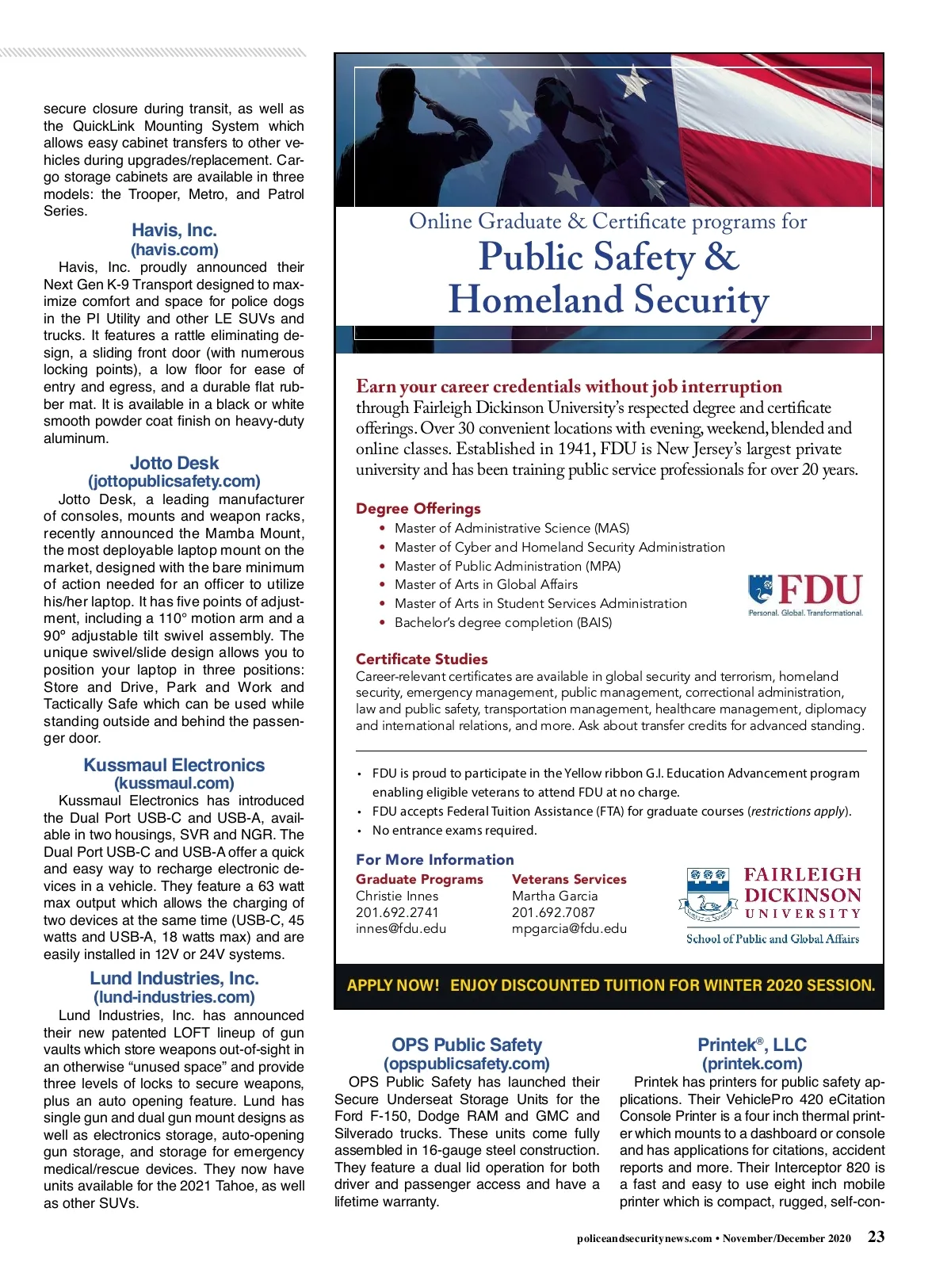 secure closure during transit, as well as the QuickLink Mounting System which allows easy cabinet transfers to other vehicles during upgrades/replacement. Cargo storage cabinets are available in three models: the Trooper, Metro, and Patrol Series.

Havis, Inc.
(havis.com)

Havis, Inc. proudly announced their Next Gen K-9 Transport designed to maximize comfort and space for police dogs in the PI Utility and other LE SUVs and trucks. It features a rattle eliminating design, a sliding front door (with numerous locking points), a low floor for ease of entry and egress, and a durable flat rubber mat. It is available in a black or white smooth powder coat finish on heavy-duty aluminum.

Jotto Desk
(jottopublicsafety.com)

Jotto Desk, a leading manufacturer of consoles, mounts and weapon racks, recently announced the Mamba Mount, the most deployable laptop mount on the market, designed with the bare minimum of action needed for an officer to utilize his/her laptop. It has five points of adjustment, including a 110° motion arm and a 90° adjustable tilt swivel assembly. The unique swivel/slide design allows you to position your laptop in three positions: Store and Drive, Park and Work and Tactically Safe which can be used while standing outside and behind the passenger door.

Kussmaul Electronics
(kussmaul.com)

Kussmaul Electronics has introduced the Dual Port USB-C and USB-A, available in two housings, SVR and NGR. The Dual Port USB-C and USB-A offer a quick and easy way to recharge electronic devices in a vehicle. They feature a 63 watt max output which allows the charging of two devices at the same time (USB-C, 45 watts and USB-A, 18 watts max) and are easily installed in 12V or 24V systems.

Lund Industries, Inc.
(lund-industries.com)

Lund Industries, Inc. has announced their new patented LOFT lineup of gun vaults which store weapons out-of-sight in an otherwise “unused space” and provide three levels of locks to secure weapons, plus an auto opening feature. Lund has single gun and dual gun mount designs as well as electronics storage, auto-opening gun storage, and storage for emergency medical/rescue devices. They now have units available for the 2021 Tahoe, as well as other SUVs.

Online Graduate & Certificate programs for
Public Safety & Homeland Security

Earn your career credentials without job interruption through Fairleigh Dickinson University’s respected degree and certificate offerings. Over 30 convenient locations with evening, weekend, blended and online classes. Established in 1941, FDU is New Jersey’s largest private university and has been training public service professionals for over 20 years.

Degree Offerings
• Master of Administrative Science (MAS)
• Master of Cyber and Homeland Security Administration
• Master of Public Administration (MPA)
• Master of Arts in Global Affairs
• Master of Arts in Student Services Administration
• Bachelor’s degree completion (BAIS)

FDU
Personal. Global. Transformational.

Certificate Studies
Career-relevant certificates are available in global security and terrorism, homeland security, emergency management, public management, correctional administration, law and public safety, transportation management, healthcare management, diplomacy and international relations, and more. Ask about transfer credits for advanced standing.

• FDU is proud to participate in the Yellow ribbon G.I. Education Advancement program enabling eligible veterans to attend FDU at no charge.
• FDU accepts Federal Tuition Assistance (FTA) for graduate courses (restrictions apply).
• No entrance exams required.

For More Information
Graduate Programs
Christie Innes
201.692.2741
innes@fdu.edu

Veterans Services
Martha Garcia
201.692.7087
mpgarcia@fdu.edu

FAIRLEIGH DICKINSON UNIVERSITY
School of Public and Global Affairs

APPLY NOW! ENJOY DISCOUNTED TUITION FOR WINTER 2020 SESSION.

OPS Public Safety
(opspublicsafety.com)

OPS Public Safety has launched their Secure Underseat Storage Units for the Ford F-150, Dodge RAM and GMC and Silverado trucks. These units come fully assembled in 16-gauge steel construction. They feature a dual lid operation for both driver and passenger access and have a lifetime warranty.

Printek®, LLC
(printek.com)

Printek has printers for public safety applications. Their VehiclePro 420 eCitation Console Printer is a four inch thermal printer which mounts to a dashboard or console and has applications for citations, accident reports and more. Their Interceptor 820 is a fast and easy to use eight inch mobile printer which is compact, rugged, self-con-

policeandsecuritynews.com • November/December 2020 23